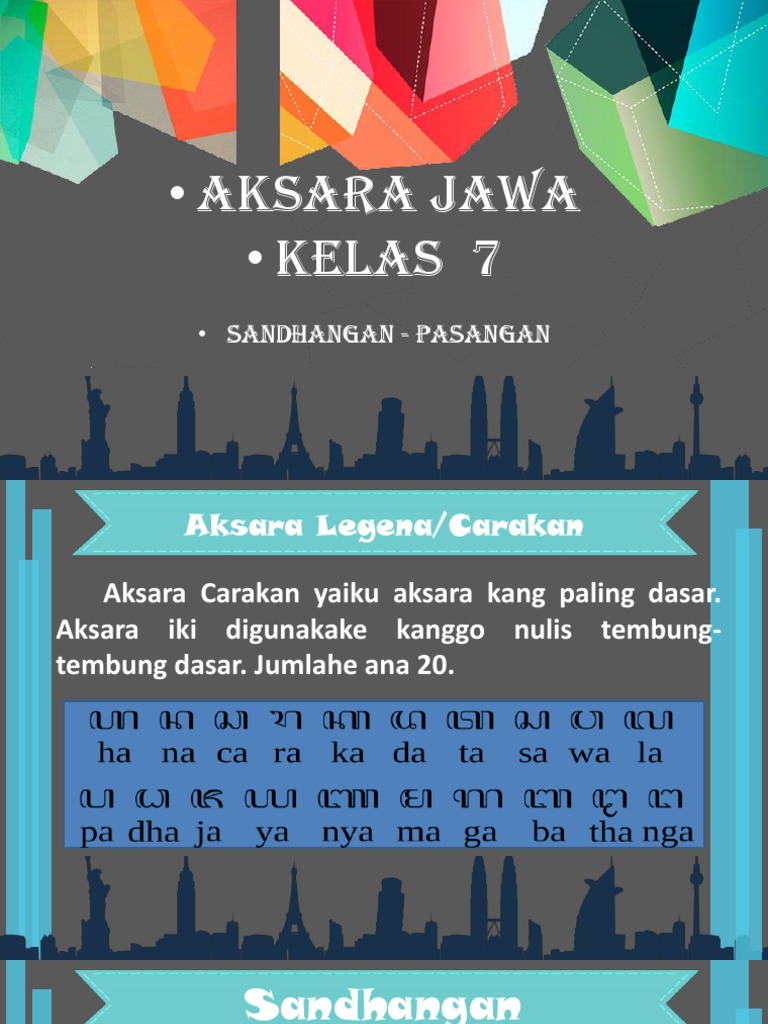 • AKSARA JAWA
• KELAS 7

• SANDHANGAN - PASANGAN

Aksara Legena/Carakan

Aksara Carakan yaiku aksara kang paling dasar. Aksara iki digunakake kanggo nulis tembung-tembung dasar. Jumlahe ana 20.

ꦲ ꦤ ꦕ ꦫ ꦏ ꦢ ꦠ ꦱ ꦮ ꦭ
ha na ca ra ka da ta sa wa la
ꦥ ꦝ ꦗ ꦪ ꦚ ꦩ ꦒ ꦧ ꦛ ꦔ
pa dha ja ya nya ma ga ba tha nga

Sandhangan